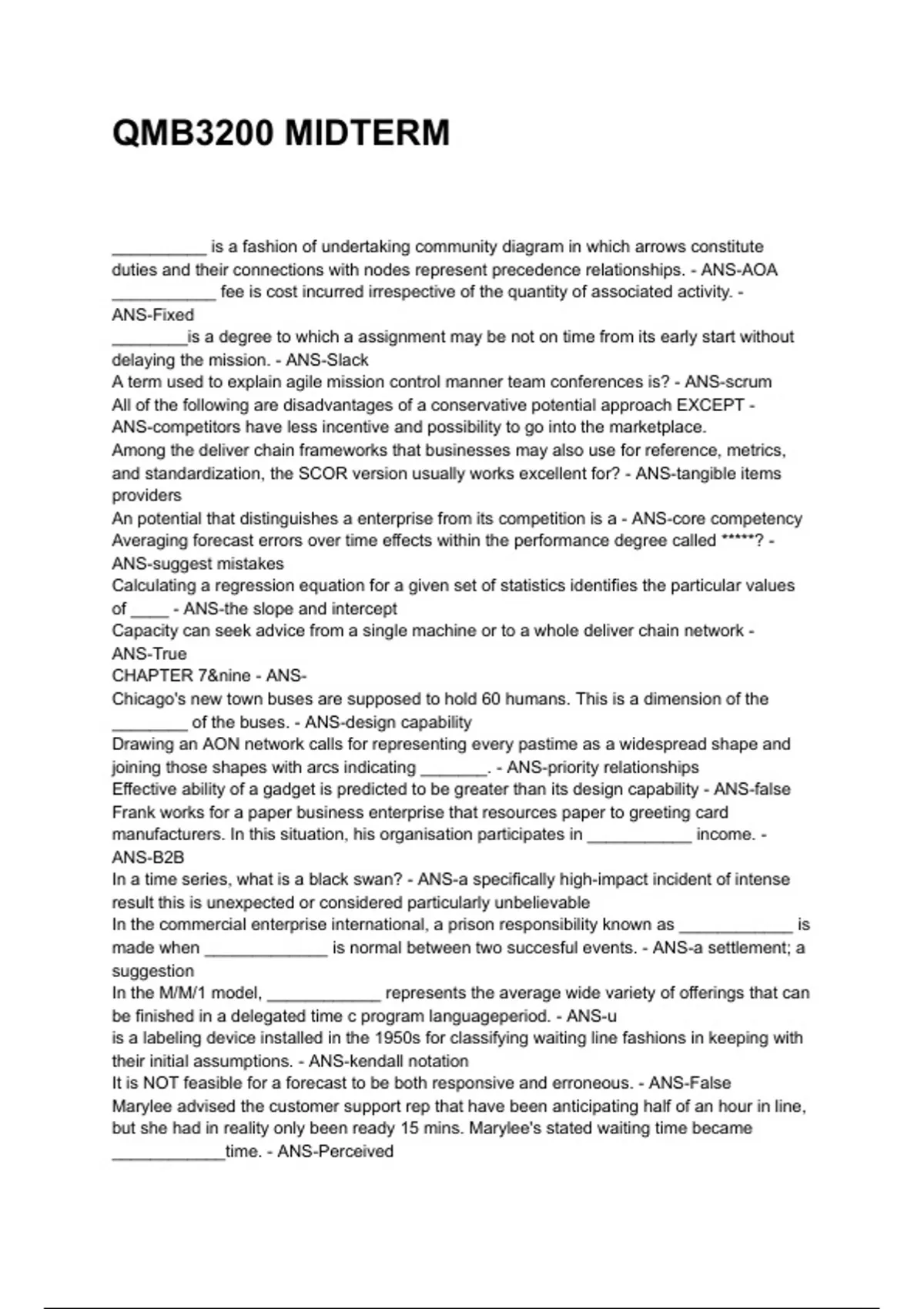 QMB3200 MIDTERM

__________ is a fashion of undertaking community diagram in which arrows constitute duties and their connections with nodes represent precedence relationships. - ANS-AOA
___________ fee is cost incurred irrespective of the quantity of associated activity. - ANS-Fixed
________is a degree to which a assignment may be not on time from its early start without delaying the mission. - ANS-Slack
A term used to explain agile mission control manner team conferences is? - ANS-scrum
All of the following are disadvantages of a conservative potential approach EXCEPT - ANS-competitors have less incentive and possibility to go into the marketplace.
Among the deliver chain frameworks that businesses may also use for reference, metrics, and standardization, the SCOR version usually works excellent for? - ANS-tangible items providers
An potential that distinguishes a enterprise from its competition is a - ANS-core competency
Averaging forecast errors over time effects within the performance degree called *****? - ANS-suggest mistakes
Calculating a regression equation for a given set of statistics identifies the particular values of ____ - ANS-the slope and intercept
Capacity can seek advice from a single machine or to a whole deliver chain network - ANS-True
CHAPTER 7&nine - ANS-
Chicago's new town buses are supposed to hold 60 humans. This is a dimension of the ________ of the buses. - ANS-design capability
Drawing an AON network calls for representing every pastime as a widespread shape and joining those shapes with arcs indicating _______. - ANS-priority relationships
Effective ability of a gadget is predicted to be greater than its design capability - ANS-false
Frank works for a paper business enterprise that resources paper to greeting card manufacturers. In this situation, his organisation participates in ___________ income. - ANS-B2B
In a time series, what is a black swan? - ANS-a specifically high-impact incident of intense result this is unexpected or considered particularly unbelievable
In the commercial enterprise international, a prison responsibility known as ____________ is made when _____________ is normal between two succesful events. - ANS-a settlement; a suggestion
In the M/M/1 model, ____________ represents the average wide variety of offerings that can be finished in a delegated time c program languageperiod. - ANS-u
is a labeling device installed in the 1950s for classifying waiting line fashions in keeping with their initial assumptions. - ANS-kendall notation
It is NOT feasible for a forecast to be both responsive and erroneous. - ANS-False
Marylee advised the customer support rep that have been anticipating half of an hour in line, but she had in reality only been ready 15 mins. Marylee's stated waiting time became ____________time. - ANS-Perceived